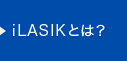 iLASIKとは？